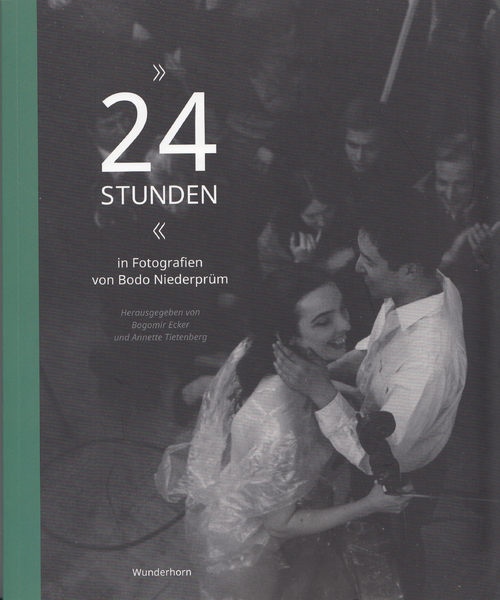 »
24
STUNDEN
«

in Fotografien
von Bodo Niederprüm

Herausgegeben von
Bogomir Ecker
und Annette Tietenberg

Wunderhorn